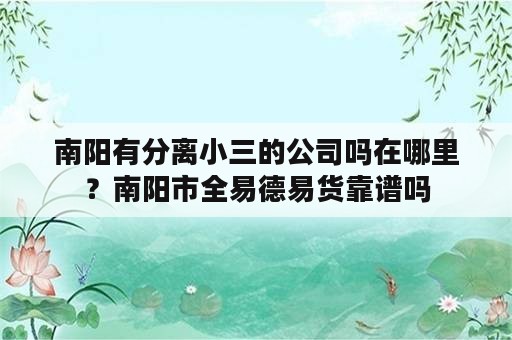 南阳有分离小三的公司吗在哪里？南阳市全易德易货靠谱吗